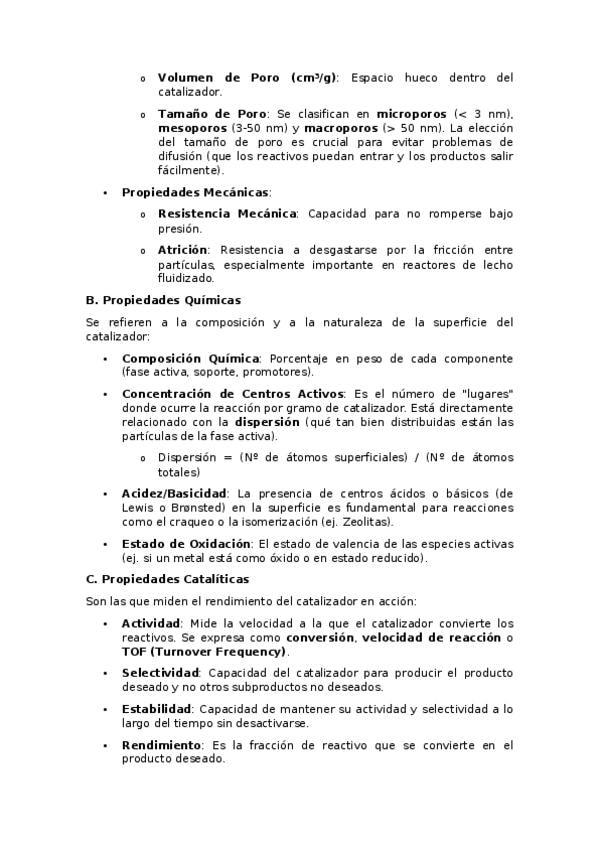 o Volumen de Poro (cm³/g): Espacio hueco dentro del catalizador.

o Tamaño de Poro: Se clasifican en microporos (< 3 nm), mesoporos (3-50 nm) y macroporos (> 50 nm). La elección del tamaño de poro es crucial para evitar problemas de difusión (que los reactivos puedan entrar y los productos salir fácilmente).

• Propiedades Mecánicas:

o Resistencia Mecánica: Capacidad para no romperse bajo presión.

o Atrición: Resistencia a desgastarse por la fricción entre partículas, especialmente importante en reactores de lecho fluidizado.

B. Propiedades Químicas

Se refieren a la composición y a la naturaleza de la superficie del catalizador:

• Composición Química: Porcentaje en peso de cada componente (fase activa, soporte, promotores).

• Concentración de Centros Activos: Es el número de "lugares" donde ocurre la reacción por gramo de catalizador. Está directamente relacionado con la dispersión (qué tan bien distribuidas están las partículas de la fase activa).

o Dispersión = (Nº de átomos superficiales) / (Nº de átomos totales)

• Acidez/Basicidad: La presencia de centros ácidos o básicos (de Lewis o Brønsted) en la superficie es fundamental para reacciones como el craqueo o la isomerización (ej. Zeolitas).

• Estado de Oxidación: El estado de valencia de las especies activas (ej. si un metal está como óxido o en estado reducido).

C. Propiedades Catalíticas

Son las que miden el rendimiento del catalizador en acción:

• Actividad: Mide la velocidad a la que el catalizador convierte los reactivos. Se expresa como conversión, velocidad de reacción o TOF (Turnover Frequency).

• Selectividad: Capacidad del catalizador para producir el producto deseado y no otros subproductos no deseados.

• Estabilidad: Capacidad de mantener su actividad y selectividad a lo largo del tiempo sin desactivarse.

• Rendimiento: Es la fracción de reactivo que se convierte en el producto deseado.